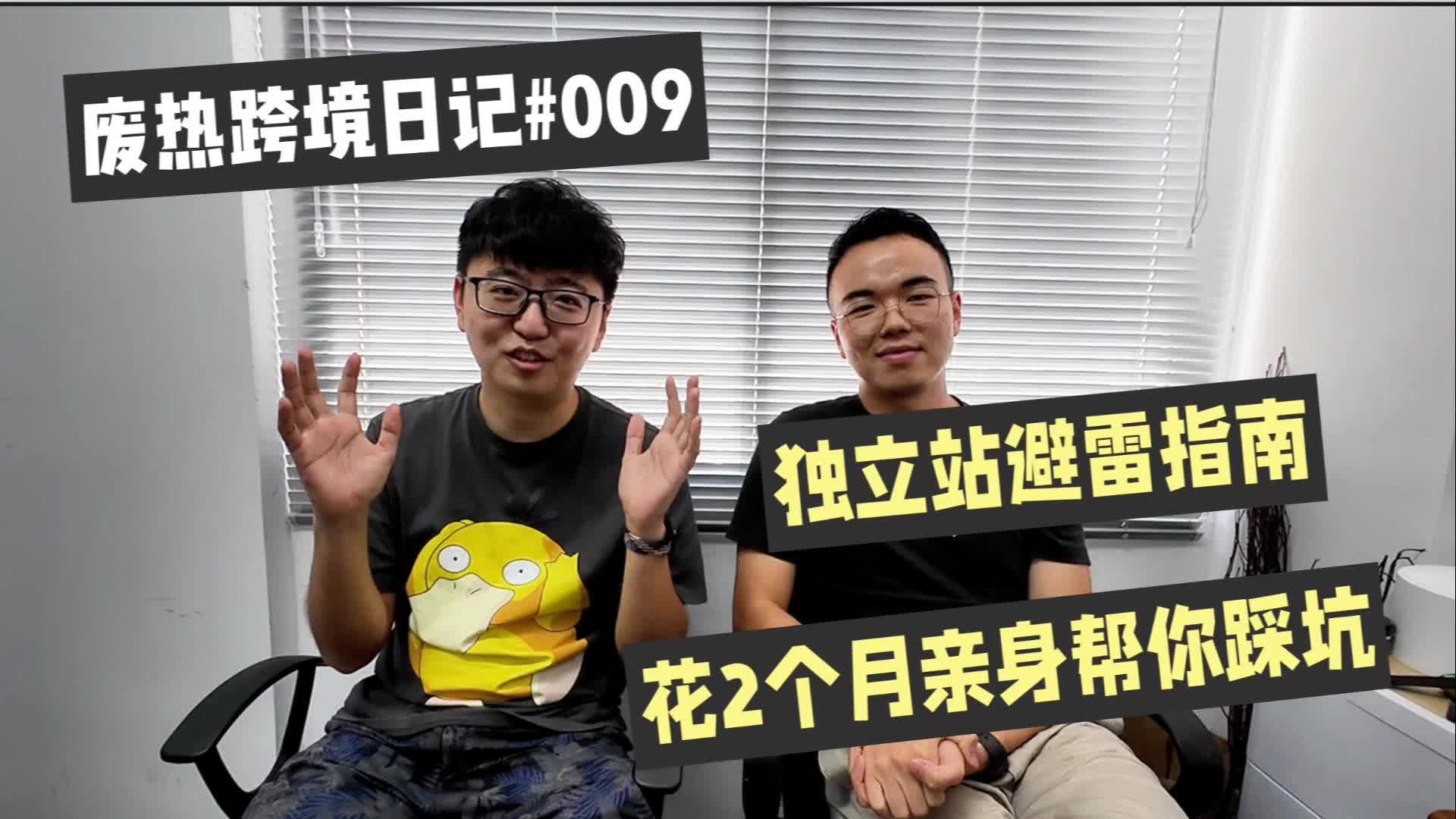 废热跨境日记#009

独立站避雷指南

花2个月亲身帮你踩坑